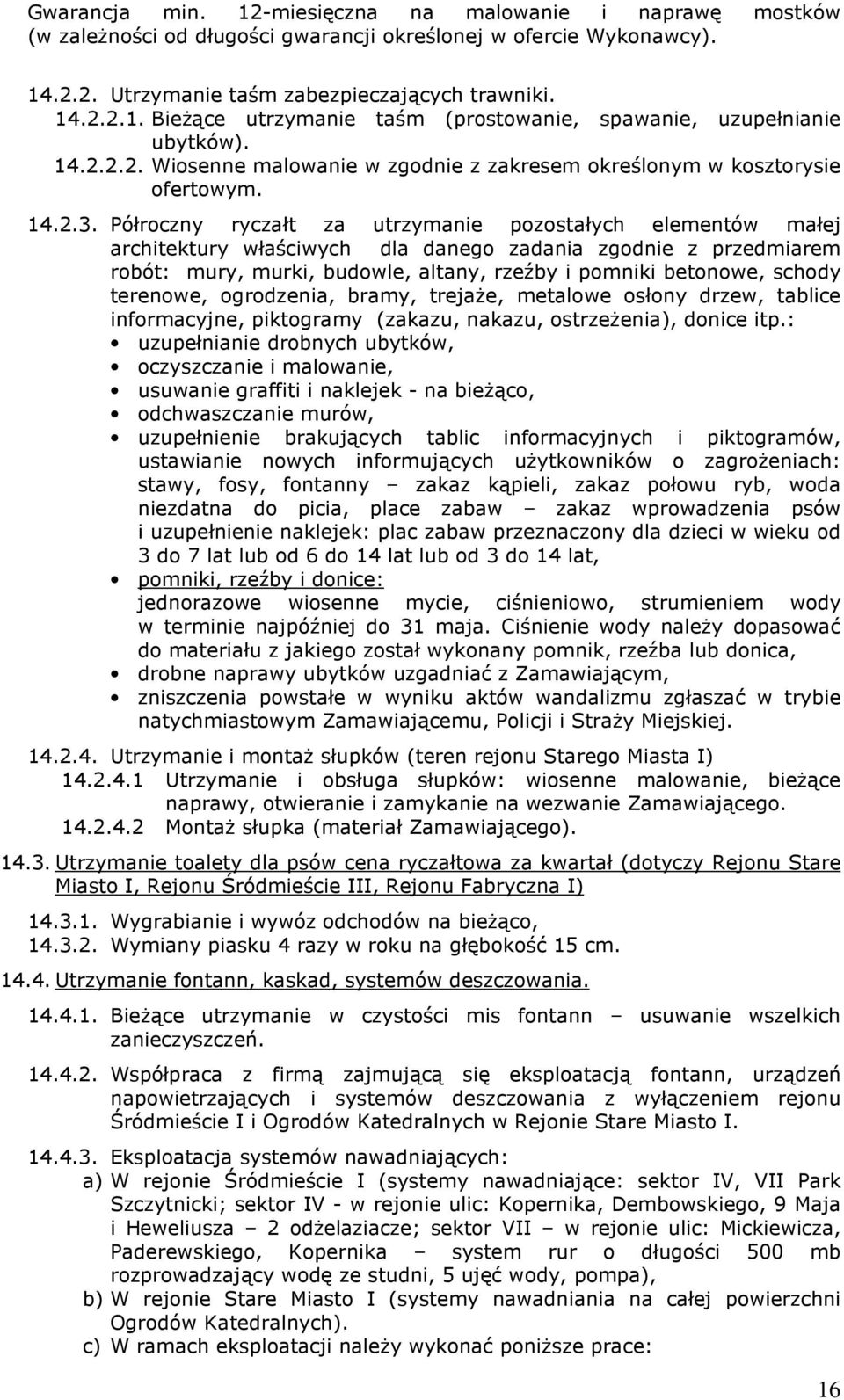 Gwarancja min. 12-miesięczna na malowanie i naprawę mostków (w zależności od długości gwarancji określonej w ofercie Wykonawcy).

14.2.2. Utrzymanie taśm zabezpieczających trawniki.
14.2.2.1. Bieżące utrzymanie taśm (prostowanie, spawanie, uzupełnianie ubytków).
14.2.2.2. Wiosenne malowanie w zgodnie z zakresem określonym w kosztorysie ofertowym.

14.2.3. Półroczny ryczałt za utrzymanie pozostałych elementów małej architektury właściwych dla danego zadania zgodnie z przedmiarem robót: mury, murki, budowle, altany, rzeźby i pomniki betonowe, schody terenowe, ogrodzenia, bramy, trejaże, metalowe osłony drzew, tablice informacyjne, piktogramy (zakazu, nakazu, ostrzeżenia), donice itp.:
• uzupełnianie drobnych ubytków,
• oczyszczanie i malowanie,
• usuwanie graffiti i naklejek - na bieżąco,
• odchwaszczanie murów,
• uzupełnienie brakujących tablic informacyjnych i piktogramów, ustawianie nowych informujących użytkowników o zagrożeniach: stawy, fosy, fontanny – zakaz kąpieli, zakaz połowu ryb, woda niezdatna do picia, place zabaw – zakaz wprowadzenia psów i uzupełnienie naklejek: plac zabaw przeznaczony dla dzieci w wieku od 3 do 7 lat lub od 6 do 14 lat lub od 3 do 14 lat,
• pomniki, rzeźby i donice:
jednorazowe wiosenne mycie, ciśnieniowo, strumieniem wody w terminie najpóźniej do 31 maja. Ciśnienie wody należy dopasować do materiału z jakiego został wykonany pomnik, rzeźba lub donica,
• drobne naprawy ubytków uzgadniać z Zamawiającym,
• zniszczenia powstałe w wyniku aktów wandalizmu zgłaszać w trybie natychmiastowym Zamawiającemu, Policji i Straży Miejskiej.

14.2.4. Utrzymanie i montaż słupków (teren rejonu Starego Miasta I)
14.2.4.1 Utrzymanie i obsługa słupków: wiosenne malowanie, bieżące naprawy, otwieranie i zamykanie na wezwanie Zamawiającego.
14.2.4.2 Montaż słupka (materiał Zamawiającego).

14.3. Utrzymanie toalety dla psów cena ryczałtowa za kwartał (dotyczy Rejonu Stare Miasto I, Rejonu Śródmieście III, Rejonu Fabryczna I)

14.3.1. Wygrabianie i wywóz odchodów na bieżąco,
14.3.2. Wymiany piasku 4 razy w roku na głębokość 15 cm.

14.4. Utrzymanie fontann, kaskad, systemów deszczowania.

14.4.1. Bieżące utrzymanie w czystości mis fontann – usuwanie wszelkich zanieczyszczeń.

14.4.2. Współpraca z firmą zajmującą się eksploatacją fontann, urządzeń napowietrzających i systemów deszczowania z wyłączeniem rejonu Śródmieście I i Ogrodów Katedralnych w Rejonie Stare Miasto I.

14.4.3. Eksploatacja systemów nawadniających:
a) W rejonie Śródmieście I (systemy nawadniające: sektor IV, VII Park Szczytnicki; sektor IV - w rejonie ulic: Kopernika, Dembowskiego, 9 Maja i Heweliusza – 2 odżelaziacze; sektor VII – w rejonie ulic: Mickiewicza, Paderewskiego, Kopernika – system rur o długości 500 mb rozprowadzający wodę ze studni, 5 ujęć wody, pompa),
b) W rejonie Stare Miasto I (systemy nawadniania na całej powierzchni Ogrodów Katedralnych).
c) W ramach eksploatacji należy wykonać poniższe prace:

16